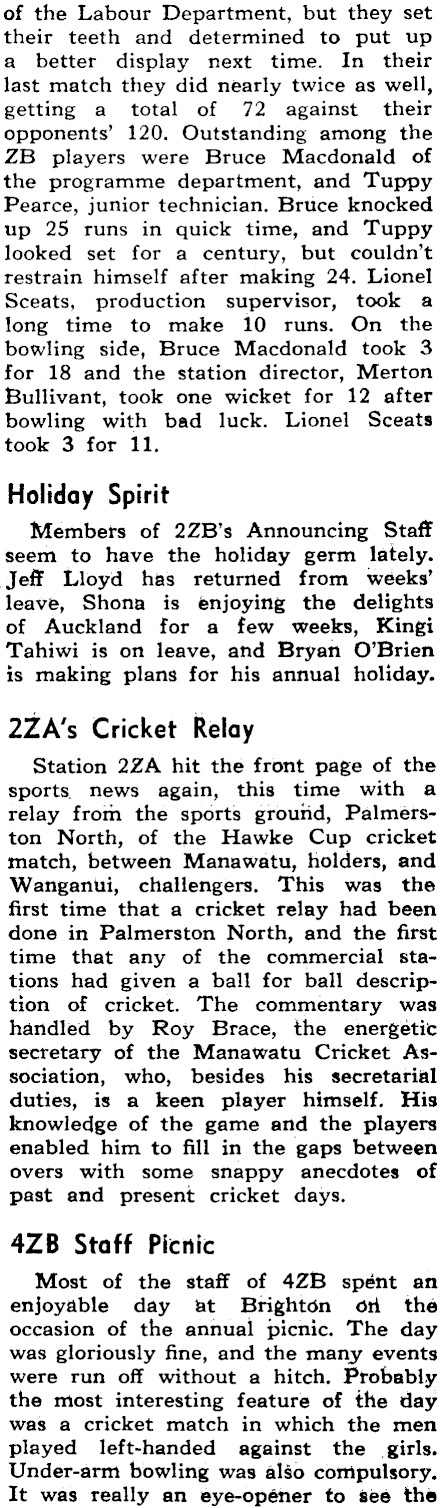 of the Labour Department, but they set their teeth and determined to put up a better display next time. In their last match they did nearly twice as well, getting a total of 72 against their opponents' 120. Outstanding among the ZB players were Bruce Macdonald of the programme department, and Tuppy Pearce, junior technician. Bruce knocked up 25 runs in quick time, and Tuppy looked set for a century, but couldn't restrain himself after making 24. Lionel Sceats, production supervisor, took a long time to make 10 runs. On the bowling side, Bruce Macdonald took 3 for 18 and the station director, Merton Bullivant, took one wicket for 12 after bowling with bad luck. Lionel Sceats took 3 for 11.

Holiday Spirit

Members of 2ZB's Announcing Staff seem to have the holiday germ lately. Jeff Lloyd has returned from weeks' leave, Shona is enjoying the delights of Auckland for a few weeks, Kingi Tahiwi is on leave, and Bryan O'Brien is making plans for his annual holiday.

2ZA's Cricket Relay

Station 2ZA hit the front page of the sports news again, this time with a relay from the sports ground, Palmerston North, of the Hawke Cup cricket match, between Manawatu, holders, and Wanganui, challengers. This was the first time that a cricket relay had been done in Palmerston North, and the first time that any of the commercial stations had given a ball for ball description of cricket. The commentary was handled by Roy Brace, the energetic secretary of the Manawatu Cricket Association, who, besides his secretarial duties, is a keen player himself. His knowledge of the game and the players enabled him to fill in the gaps between overs with some snappy anecdotes of past and present cricket days.

4ZB Staff Picnic

Most of the staff of 4ZB spent an enjoyable day at Brighton on the occasion of the annual picnic. The day was gloriously fine, and the many events were run off without a hitch. Probably the most interesting feature of the day was a cricket match in which the men played left-handed against the girls. Under-arm bowling was also compulsory. It was really an eye-opener to see the